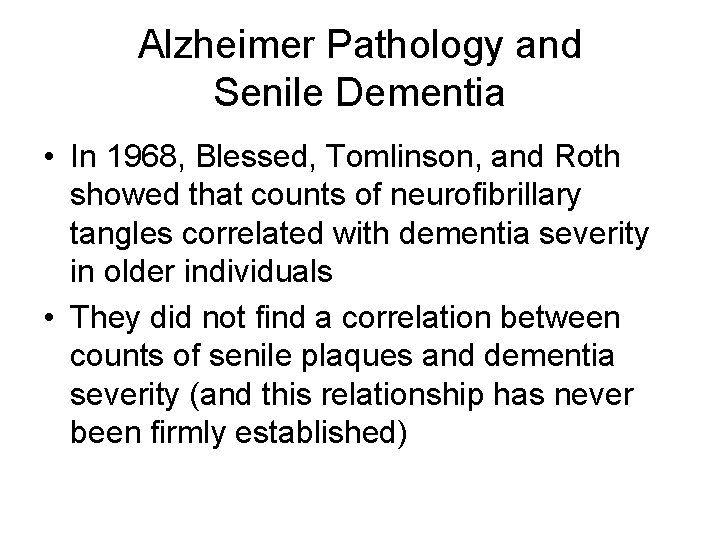 Alzheimer Pathology and Senile Dementia

• In 1968, Blessed, Tomlinson, and Roth showed that counts of neurofibrillary tangles correlated with dementia severity in older individuals

• They did not find a correlation between counts of senile plaques and dementia severity (and this relationship has never been firmly established)